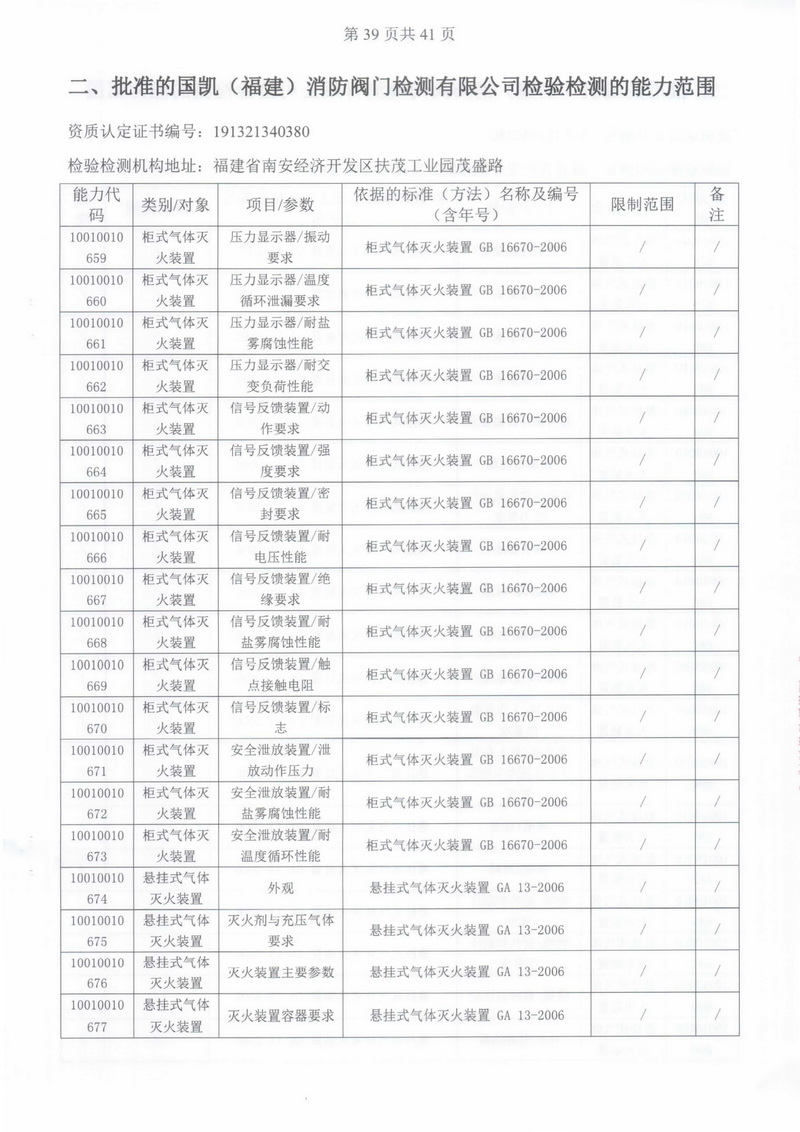 第 39 页共 41 页

二、批准的国凯（福建）消防阀门检测有限公司检验检测的能力范围

资质认定证书编号：191321340380

检验检测机构地址：福建省南安经济开发区扶茂工业园茂盛路

| 能力代码 | 类别/对象 | 项目/参数 | 依据的标准（方法）名称及编号（含年号） | 限制范围 | 备注 |
|---|---|---|---|---|---|
| 10010010659 | 柜式气体灭火装置 | 压力显示器/振动要求 | 柜式气体灭火装置 GB 16670-2006 | / | / |
| 10010010660 | 柜式气体灭火装置 | 压力显示器/温度循环泄漏要求 | 柜式气体灭火装置 GB 16670-2006 | / | / |
| 10010010661 | 柜式气体灭火装置 | 压力显示器/耐盐雾腐蚀性能 | 柜式气体灭火装置 GB 16670-2006 | / | / |
| 10010010662 | 柜式气体灭火装置 | 压力显示器/耐交变负荷性能 | 柜式气体灭火装置 GB 16670-2006 | / | / |
| 10010010663 | 柜式气体灭火装置 | 信号反馈装置/动作要求 | 柜式气体灭火装置 GB 16670-2006 | / | / |
| 10010010664 | 柜式气体灭火装置 | 信号反馈装置/强度要求 | 柜式气体灭火装置 GB 16670-2006 | / | / |
| 10010010665 | 柜式气体灭火装置 | 信号反馈装置/密封要求 | 柜式气体灭火装置 GB 16670-2006 | / | / |
| 10010010666 | 柜式气体灭火装置 | 信号反馈装置/耐电压性能 | 柜式气体灭火装置 GB 16670-2006 | / | / |
| 10010010667 | 柜式气体灭火装置 | 信号反馈装置/绝缘要求 | 柜式气体灭火装置 GB 16670-2006 | / | / |
| 10010010668 | 柜式气体灭火装置 | 信号反馈装置/耐盐雾腐蚀性能 | 柜式气体灭火装置 GB 16670-2006 | / | / |
| 10010010669 | 柜式气体灭火装置 | 信号反馈装置/触点接触电阻 | 柜式气体灭火装置 GB 16670-2006 | / | / |
| 10010010670 | 柜式气体灭火装置 | 信号反馈装置/标志 | 柜式气体灭火装置 GB 16670-2006 | / | / |
| 10010010671 | 柜式气体灭火装置 | 安全泄放装置/泄放动作压力 | 柜式气体灭火装置 GB 16670-2006 | / | / |
| 10010010672 | 柜式气体灭火装置 | 安全泄放装置/耐盐雾腐蚀性能 | 柜式气体灭火装置 GB 16670-2006 | / | / |
| 10010010673 | 柜式气体灭火装置 | 安全泄放装置/耐温度循环性能 | 柜式气体灭火装置 GB 16670-2006 | / | / |
| 10010010674 | 悬挂式气体灭火装置 | 外观 | 悬挂式气体灭火装置 GA 13-2006 | / | / |
| 10010010675 | 悬挂式气体灭火装置 | 灭火剂与充压气体要求 | 悬挂式气体灭火装置 GA 13-2006 | / | / |
| 10010010676 | 悬挂式气体灭火装置 | 灭火装置主要参数 | 悬挂式气体灭火装置 GA 13-2006 | / | / |
| 10010010677 | 悬挂式气体灭火装置 | 灭火装置容器要求 | 悬挂式气体灭火装置 GA 13-2006 | / | / |